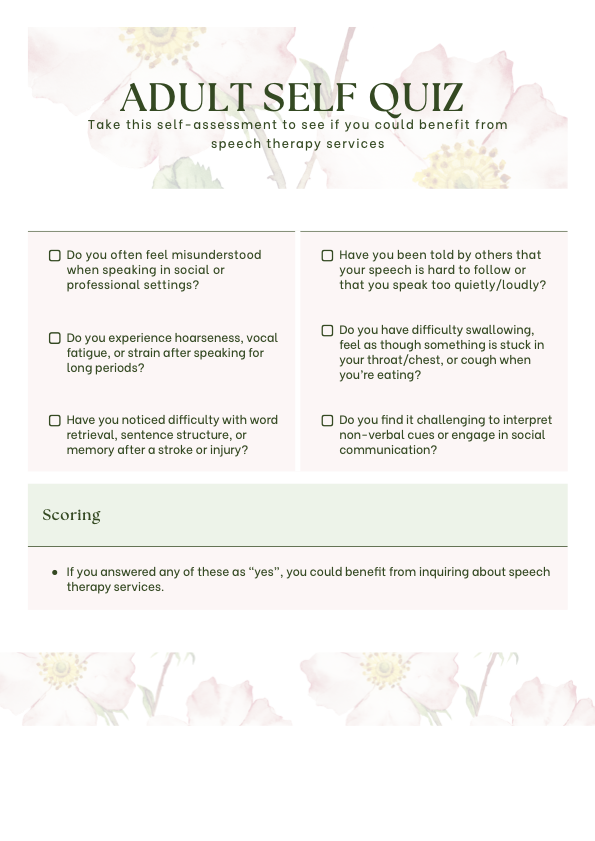 ADULT SELF QUIZ

Take this self-assessment to see if you could benefit from speech therapy services

☐ Do you often feel misunderstood when speaking in social or professional settings?

☐ Do you experience hoarseness, vocal fatigue, or strain after speaking for long periods?

☐ Have you noticed difficulty with word retrieval, sentence structure, or memory after a stroke or injury?

☐ Have you been told by others that your speech is hard to follow or that you speak too quietly/loudly?

☐ Do you have difficulty swallowing, feel as though something is stuck in your throat/chest, or cough when you're eating?

☐ Do you find it challenging to interpret non-verbal cues or engage in social communication?

Scoring

• If you answered any of these as "yes", you could benefit from inquiring about speech therapy services.